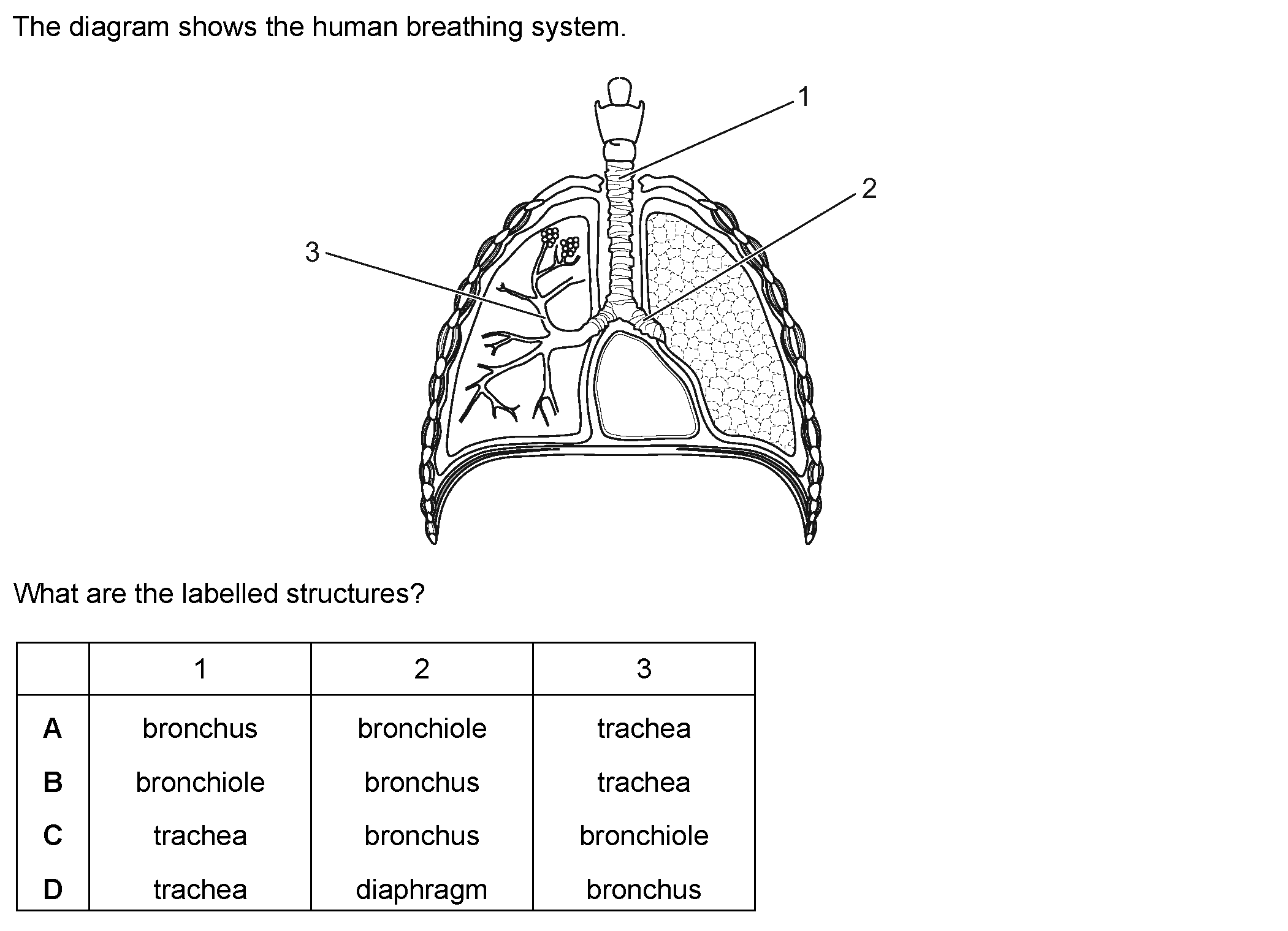 The diagram shows the human breathing system.

1

2

3

What are the labelled structures?

| | 1 | 2 | 3 |
|---|---|---|---|
| A | bronchus | bronchiole | trachea |
| B | bronchiole | bronchus | trachea |
| C | trachea | bronchus | bronchiole |
| D | trachea | diaphragm | bronchus |